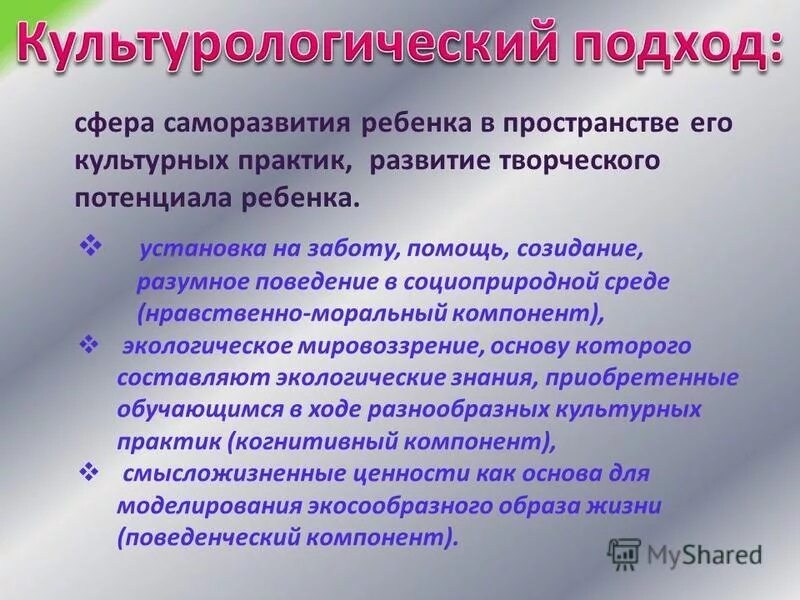 Культурологический подход:

сфера саморазвития ребенка в пространстве его культурных практик, развитие творческого потенциала ребенка.

❖ установка на заботу, помощь, созидание, разумное поведение в социоприродной среде (нравственно-моральный компонент),

❖ экологическое мировоззрение, основу которого составляют экологические знания, приобретенные обучающимся в ходе разнообразных культурных практик (когнитивный компонент),

❖ смысложизненные ценности как основа для моделирования экосообразного образа жизни (поведенческий компонент).

MyShared